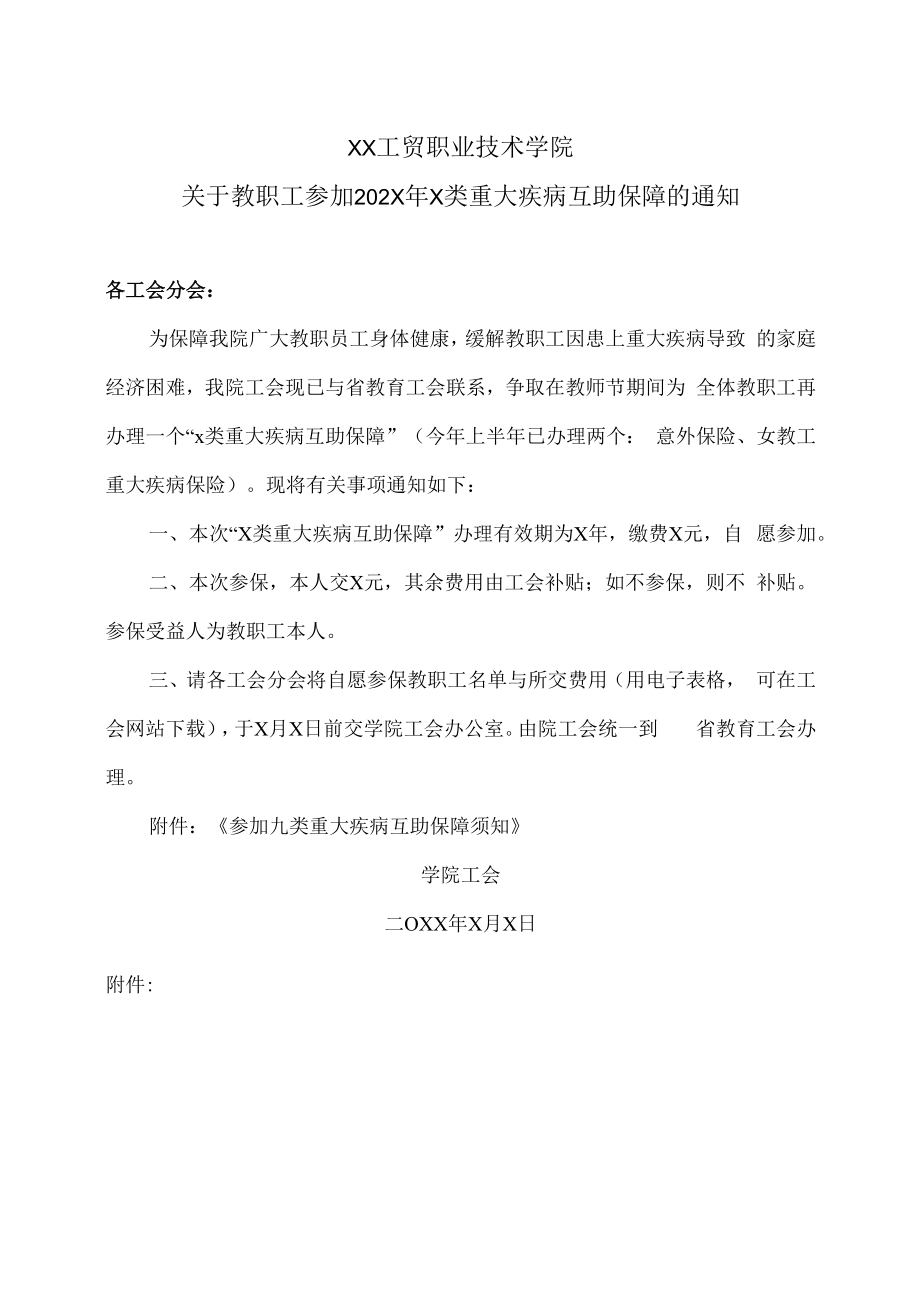 XX工贸职业技术学院

关于教职工参加202X年X类重大疾病互助保障的通知

各工会分会：

为保障我院广大教职员工身体健康，缓解教职工因患上重大疾病导致 的家庭经济困难，我院工会现已与省教育工会联系，争取在教师节期间为 全体教职工再办理一个“x类重大疾病互助保障”（今年上半年已办理两个： 意外保险、女教工重大疾病保险）。现将有关事项通知如下：

一、本次“X类重大疾病互助保障”办理有效期为X年，缴费X元，自 愿参加。

二、本次参保，本人交X元，其余费用由工会补贴；如不参保，则不 补贴。参保受益人为教职工本人。

三、请各工会分会将自愿参保教职工名单与所交费用（用电子表格， 可在工会网站下载），于X月X日前交学院工会办公室。由院工会统一到 省教育工会办理。

附件：《参加九类重大疾病互助保障须知》

学院工会

二OXX年X月X日

附件: